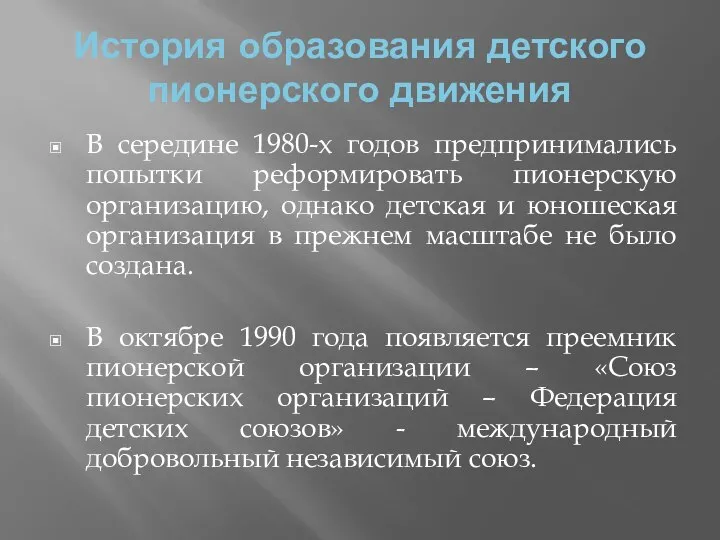 История образования детского пионерского движения

В середине 1980-х годов предпринимались попытки реформировать пионерскую организацию, однако детская и юношеская организация в прежнем масштабе не было создана.

В октябре 1990 года появляется преемник пионерской организации – «Союз пионерских организаций – Федерация детских союзов» - международный добровольный независимый союз.